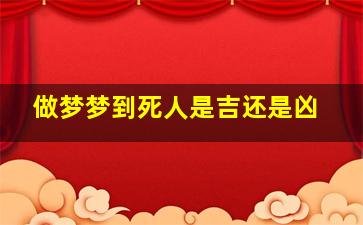 做梦梦到死人是吉还是凶